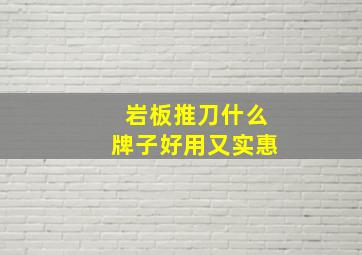 岩板推刀什么
牌子好用又实惠